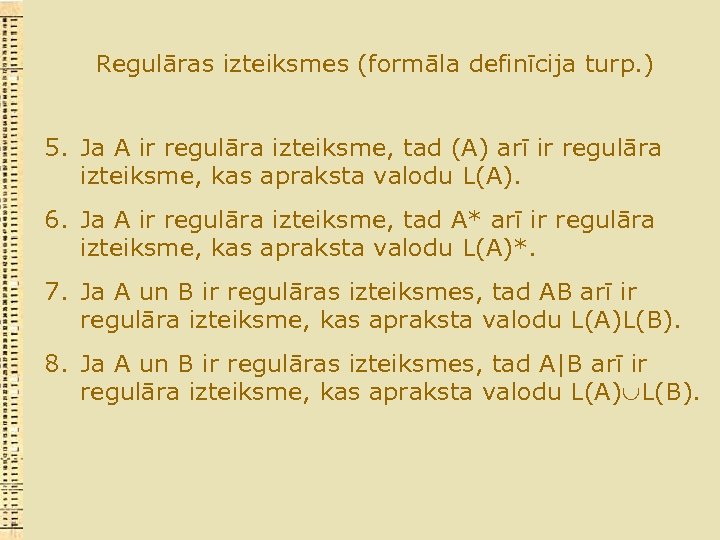 Regulāras izteiksmes (formāla definīcija turp.)

5. Ja A ir regulāra izteiksme, tad (A) arī ir regulāra izteiksme, kas apraksta valodu L(A).

6. Ja A ir regulāra izteiksme, tad A* arī ir regulāra izteiksme, kas apraksta valodu L(A)*.

7. Ja A un B ir regulāras izteiksmes, tad AB arī ir regulāra izteiksme, kas apraksta valodu L(A)L(B).

8. Ja A un B ir regulāras izteiksmes, tad A|B arī ir regulāra izteiksme, kas apraksta valodu L(A)$\cup$L(B).